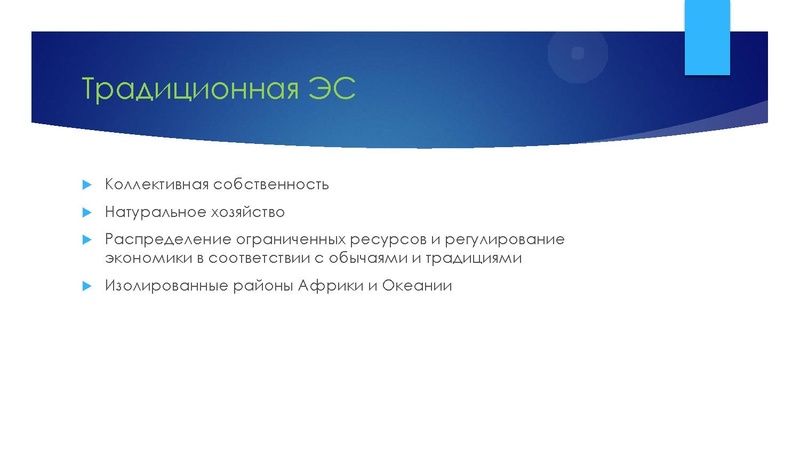 Традиционная ЭС

Коллективная собственность

Натуральное хозяйство

Распределение ограниченных ресурсов и регулирование экономики в соответствии с обычаями и традициями

Изолированные районы Африки и Океании